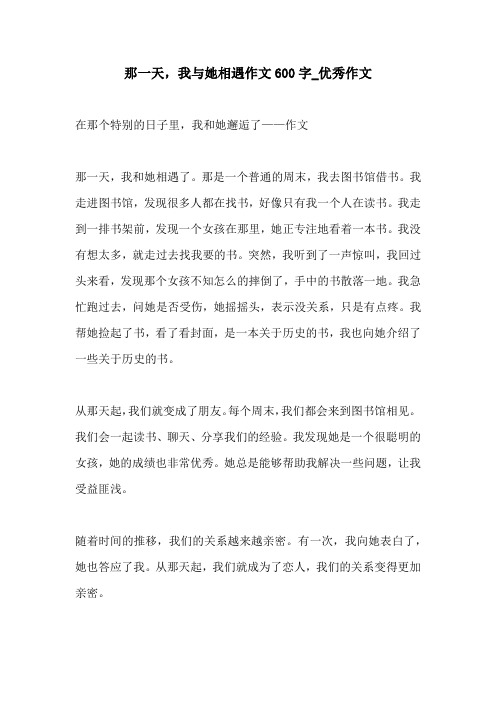 那一天，我与她相遇作文600字_优秀作文

在那个特别的日子里，我和她邂逅了——作文

那一天，我和她相遇了。那是一个普通的周末，我去图书馆借书。我走进图书馆，发现很多人都在找书，好像只有我一个人在读书。我走到一排书架前，发现一个女孩在那里，她正专注地看着一本书。我没有想太多，就走过去找我要的书。突然，我听到了一声惊叫，我回过头来看，发现那个女孩不知怎么的摔倒了，手中的书散落一地。我急忙跑过去，问她是否受伤，她摇摇头，表示没关系，只是有点疼。我帮她捡起了书，看了看封面，是一本关于历史的书，我也向她介绍了一些关于历史的书。

从那天起，我们就变成了朋友。每个周末，我们都会来到图书馆相见。我们会一起读书、聊天、分享我们的经验。我发现她是一个很聪明的女孩，她的成绩也非常优秀。她总是能够帮助我解决一些问题，让我受益匪浅。

随着时间的推移，我们的关系越来越亲密。有一次，我向她表白了，她也答应了我。从那天起，我们就成为了恋人，我们的关系变得更加亲密。